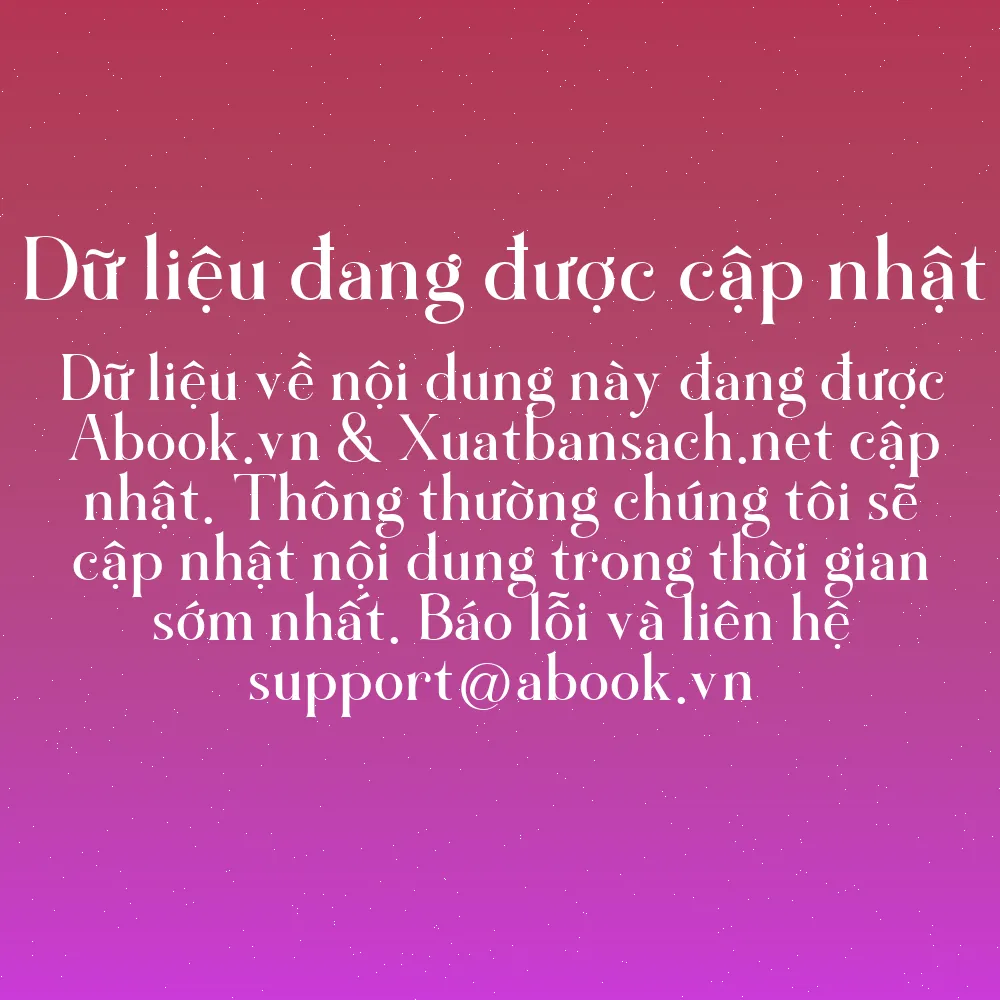 Dữ liệu đang được cập nhật

Dữ liệu về nội dung này đang được Abook.vn & Xuatbansach.net cập nhật. Thông thường chúng tôi sẽ cập nhật nội dung trong thời gian sớm nhất. Báo lỗi và liên hệ support@abook.vn